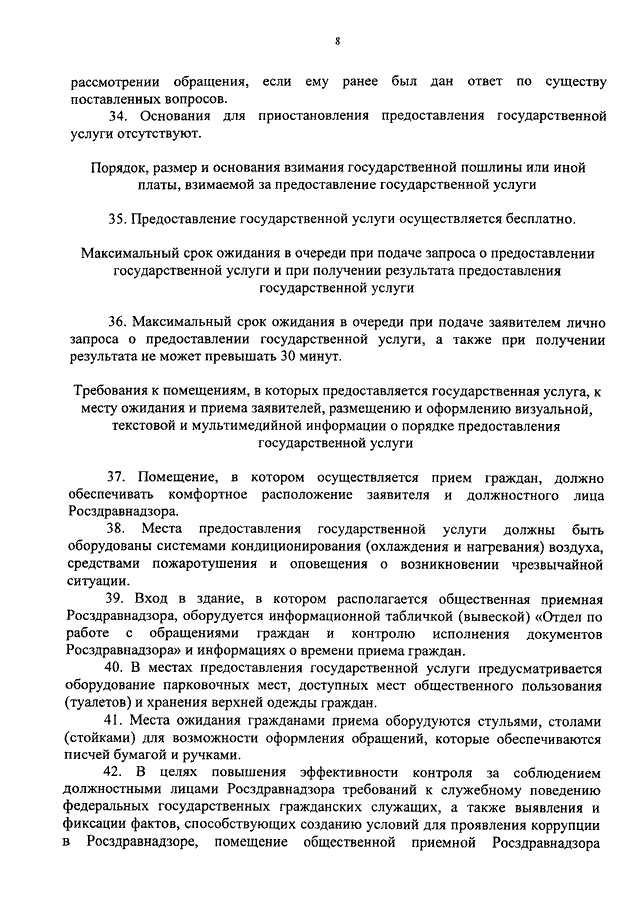 8

рассмотрении обращения, если ему ранее был дан ответ по существу поставленных вопросов.

34. Основания для приостановления предоставления государственной услуги отсутствуют.

Порядок, размер и основания взимания государственной пошлины или иной платы, взимаемой за предоставление государственной услуги

35. Предоставление государственной услуги осуществляется бесплатно.

Максимальный срок ожидания в очереди при подаче запроса о предоставлении государственной услуги и при получении результата предоставления государственной услуги

36. Максимальный срок ожидания в очереди при подаче заявителем лично запроса о предоставлении государственной услуги, а также при получении результата не может превышать 30 минут.

Требования к помещениям, в которых предоставляется государственная услуга, к месту ожидания и приема заявителей, размещению и оформлению визуальной, текстовой и мультимедийной информации о порядке предоставления государственной услуги

37. Помещение, в котором осуществляется прием граждан, должно обеспечивать комфортное расположение заявителя и должностного лица Росздравнадзора.

38. Места предоставления государственной услуги должны быть оборудованы системами кондиционирования (охлаждения и нагревания) воздуха, средствами пожаротушения и оповещения о возникновении чрезвычайной ситуации.

39. Вход в здание, в котором располагается общественная приемная Росздравнадзора, оборудуется информационной табличкой (вывеской) «Отдел по работе с обращениями граждан и контролю исполнения документов Росздравнадзора» и информациях о времени приема граждан.

40. В местах предоставления государственной услуги предусматривается оборудование парковочных мест, доступных мест общественного пользования (туалетов) и хранения верхней одежды граждан.

41. Места ожидания гражданами приема оборудуются стульями, столами (стойками) для возможности оформления обращений, которые обеспечиваются писчей бумагой и ручками.

42. В целях повышения эффективности контроля за соблюдением должностными лицами Росздравнадзора требований к служебному поведению федеральных государственных гражданских служащих, а также выявления и фиксации фактов, способствующих созданию условий для проявления коррупции в Росздравнадзоре, помещение общественной приемной Росздравнадзора